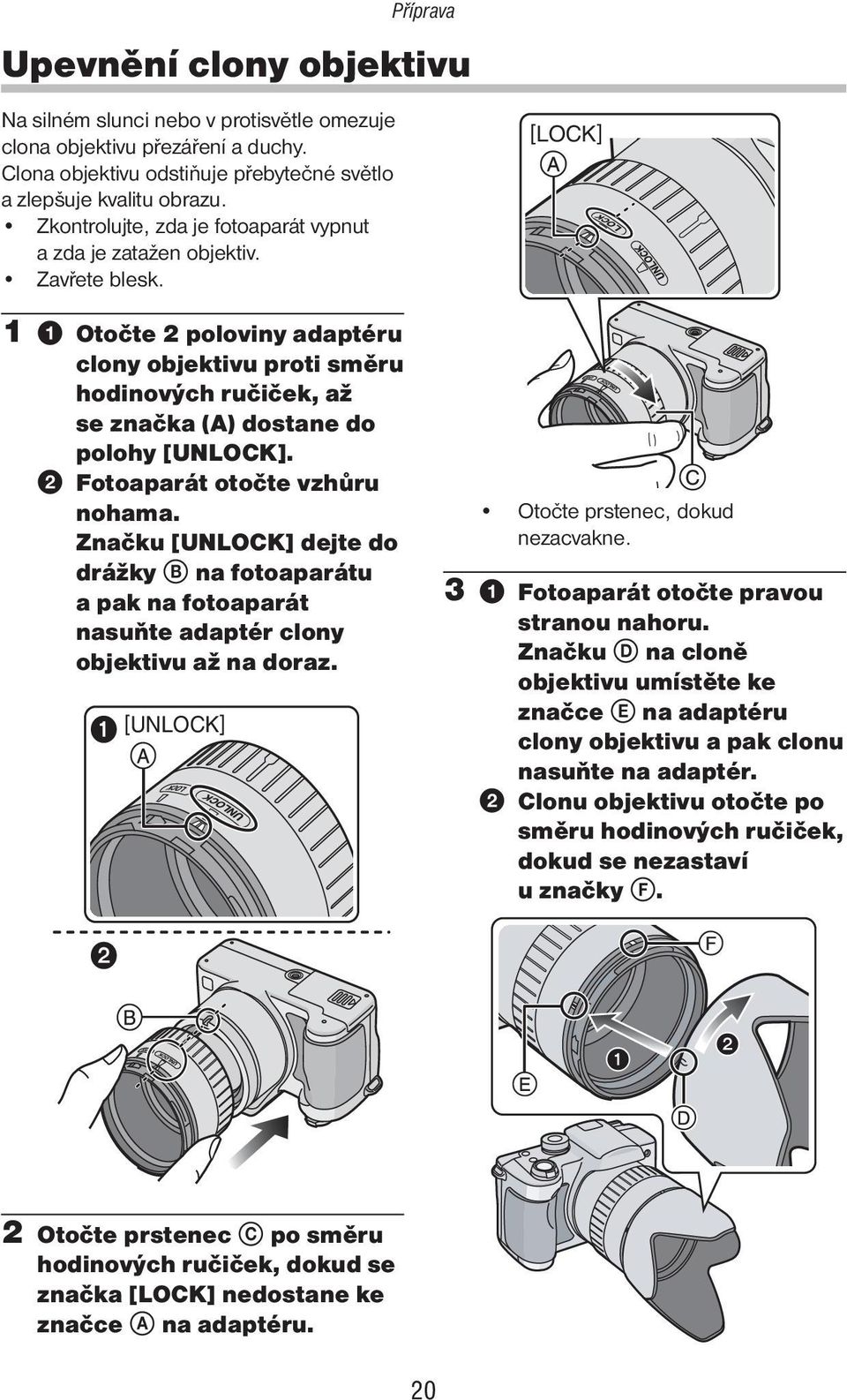 Příprava

Upevnění clony objektivu

Na silném slunci nebo v protisvětle omezuje clona objektivu přezáření a duchy. Clona objektivu odstiňuje přebytečné světlo a zlepšuje kvalitu obrazu.
• Zkontrolujte, zda je fotoaparát vypnut a zda je zatažen objektiv.
• Zavřete blesk.

1 ❶ Otočte 2 poloviny adaptéru clony objektivu proti směru hodinových ručiček, až se značka (A) dostane do polohy [UNLOCK].
❷ Fotoaparát otočte vzhůru nohama. Značku [UNLOCK] dejte do drážky Ⓑ na fotoaparátu a pak na fotoaparát nasuňte adaptér clony objektivu až na doraz.

❶ [UNLOCK] Ⓐ
LOCK UNLOCK

❷
Ⓑ

2 Otočte prstenec Ⓒ po směru hodinových ručiček, dokud se značka [LOCK] nedostane ke značce Ⓐ na adaptéru.

[LOCK] Ⓐ
LOCK UNLOCK

Ⓒ

• Otočte prstenec, dokud nezacvakne.

3 ❶ Fotoaparát otočte pravou stranou nahoru. Značku Ⓓ na cloně objektivu umístěte ke značce Ⓔ na adaptéru clony objektivu a pak clonu nasuňte na adaptér.
❷ Clonu objektivu otočte po směru hodinových ručiček, dokud se nezastaví u značky Ⓕ.

Ⓕ ❶ ❷ Ⓔ Ⓓ

20